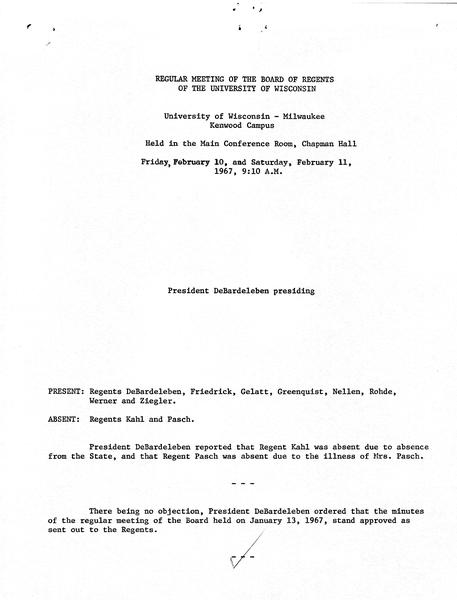 REGULAR MEETING OF THE BOARD OF REGENTS
OF THE UNIVERSITY OF WISCONSIN

University of Wisconsin - Milwaukee
Kenwood Campus

Held in the Main Conference Room, Chapman Hall

Friday, February 10, and Saturday, February 11, 1967, 9:10 A.M.

President DeBardeleben presiding

PRESENT: Regents DeBardeleben, Friedrick, Gelatt, Greenquist, Nellen, Rohde, Werner and Ziegler.

ABSENT: Regents Kahl and Pasch.

President DeBardeleben reported that Regent Kahl was absent due to absence from the State, and that Regent Pasch was absent due to the illness of Mrs. Pasch.

- - -

There being no objection, President DeBardeleben ordered that the minutes of the regular meeting of the Board held on January 13, 1967, stand approved as sent out to the Regents.

- - -